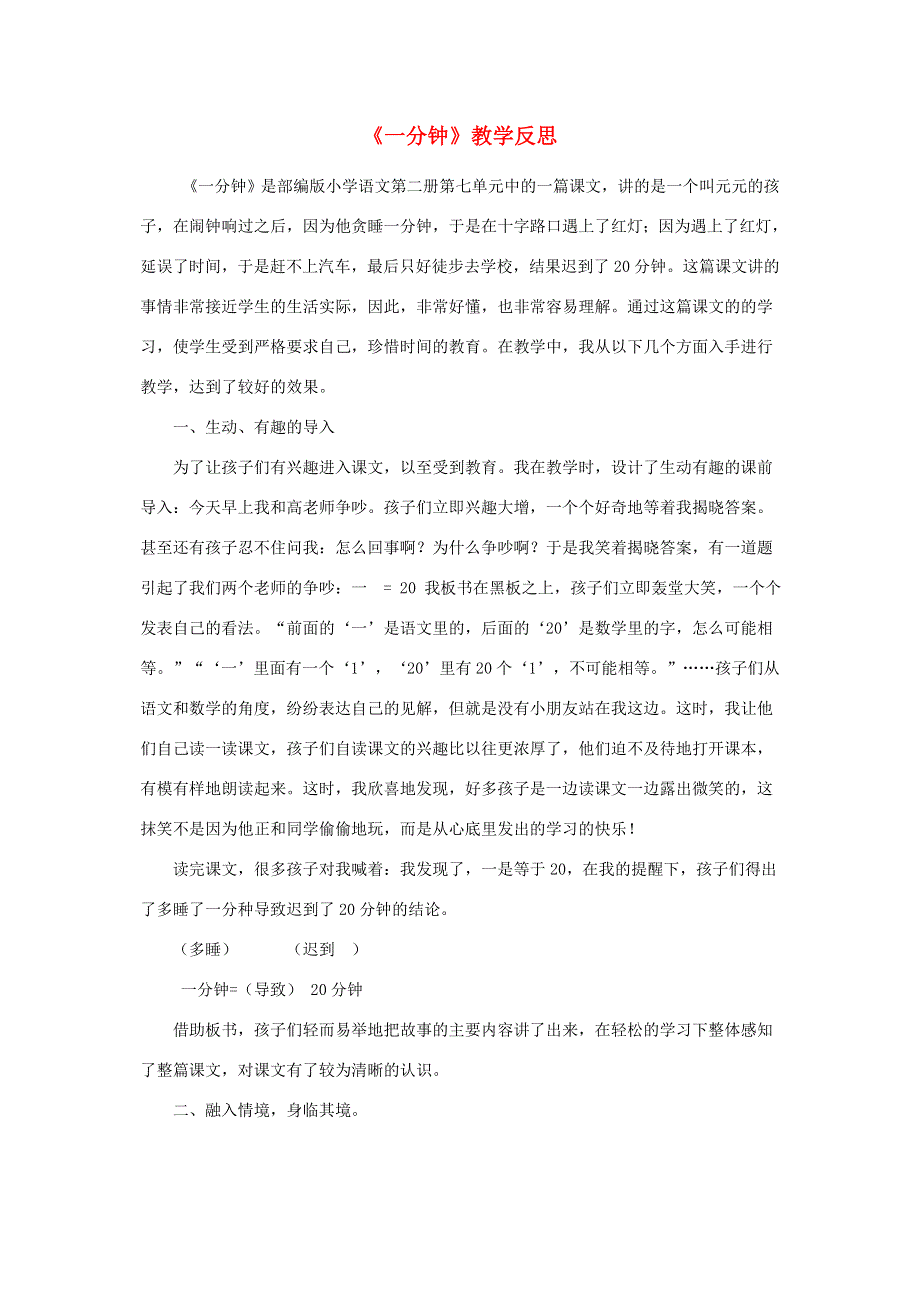 《一分钟》教学反思

《一分钟》是部编版小学语文第二册第七单元中的一篇课文，讲的是一个叫元元的孩子，在闹钟响过之后，因为他贪睡一分钟，于是在十字路口遇上了红灯；因为遇上了红灯，延误了时间，于是赶不上汽车，最后只好徒步去学校，结果迟到了20分钟。这篇课文讲的事情非常接近学生的生活实际，因此，非常好懂，也非常容易理解。通过这篇课文的的学习，使学生受到严格要求自己，珍惜时间的教育。在教学中，我从以下几个方面入手进行教学，达到了较好的效果。

一、生动、有趣的导入

为了让孩子们有兴趣进入课文，以至受到教育。我在教学时，设计了生动有趣的课前导入：今天早上我和高老师争吵。孩子们立即兴趣大增，一个个好奇地等着我揭晓答案。甚至还有孩子忍不住问我：怎么回事啊？为什么争吵啊？于是我笑着揭晓答案，有一道题引起了我们两个老师的争吵：一 = 20 我板书在黑板之上，孩子们立即轰堂大笑，一个个发表自己的看法。“前面的‘一’是语文里的，后面的‘20’是数学里的字，怎么可能相等。”“‘一’里面有一个‘1’，‘20’里有20个‘1’，不可能相等。”……孩子们从语文和数学的角度，纷纷表达自己的见解，但就是没有小朋友站在我这边。这时，我让他们自己读一读课文，孩子们自读课文的兴趣比以往更浓厚了，他们迫不及待地打开课本，有模有样地朗读起来。这时，我欣喜地发现，好多孩子是一边读课文一边露出微笑的，这抹笑不是因为他正和同学偷偷地玩，而是从心底里发出的学习的快乐！

读完课文，很多孩子对我喊着：我发现了，一是等于20，在我的提醒下，孩子们得出了多睡了一分种导致迟到了20分钟的结论。

（多睡） （迟到 ）

一分钟=（导致） 20分钟

借助板书，孩子们轻而易举地把故事的主要内容讲了出来，在轻松的学习下整体感知了整篇课文，对课文有了较为清晰的认识。

二、融入情境，身临其境。